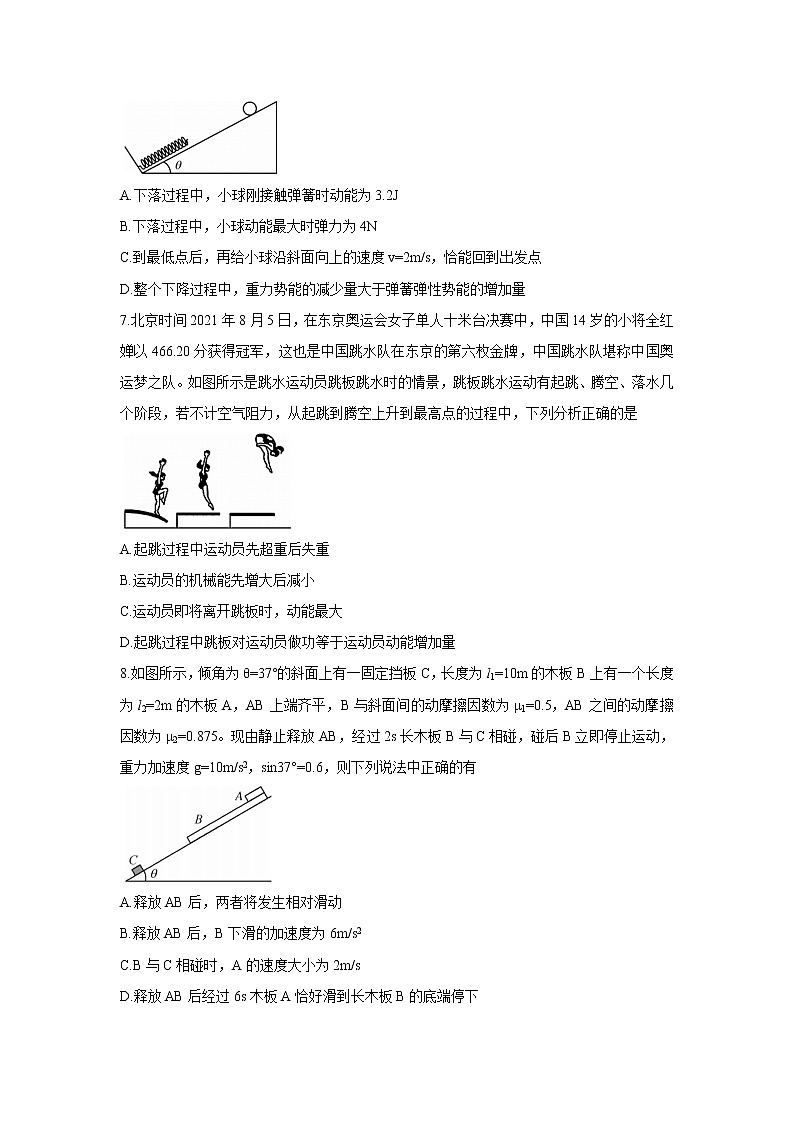 $\theta$

A.下落过程中，小球刚接触弹簧时动能为 3.2J

B.下落过程中，小球动能最大时弹力为 4N

C.到最低点后，再给小球沿斜面向上的速度 v=2m/s，恰能回到出发点

D.整个下降过程中，重力势能的减少量大于弹簧弹性势能的增加量

7.北京时间 2021 年 8 月 5 日，在东京奥运会女子单人十米台决赛中，中国 14 岁的小将全红婵以 466.20 分获得冠军，这也是中国跳水队在东京的第六枚金牌，中国跳水队堪称中国奥运梦之队。如图所示是跳水运动员跳板跳水时的情景，跳板跳水运动有起跳、腾空、落水几个阶段，若不计空气阻力，从起跳到腾空上升到最高点的过程中，下列分析正确的是

A.起跳过程中运动员先超重后失重

B.运动员的机械能先增大后减小

C.运动员即将离开跳板时，动能最大

D.起跳过程中跳板对运动员做功等于运动员动能增加量

8.如图所示，倾角为 θ=37°的斜面上有一固定挡板 C，长度为 $l_1$=10m 的木板 B 上有一个长度为 $l_2$=2m 的木板 A，AB 上端齐平，B 与斜面间的动摩擦因数为 $\mu_1$=0.5，AB 之间的动摩擦因数为 $\mu_2$=0.875。现由静止释放 AB，经过 2s 长木板 B 与 C 相碰，碰后 B 立即停止运动，重力加速度 g=10m/s²，sin37°=0.6，则下列说法中正确的有

A

B

C

$\theta$

A.释放 AB 后，两者将发生相对滑动

B.释放 AB 后，B 下滑的加速度为 6m/s²

C.B 与 C 相碰时，A 的速度大小为 2m/s

D.释放 AB 后经过 6s 木板 A 恰好滑到长木板 B 的底端停下